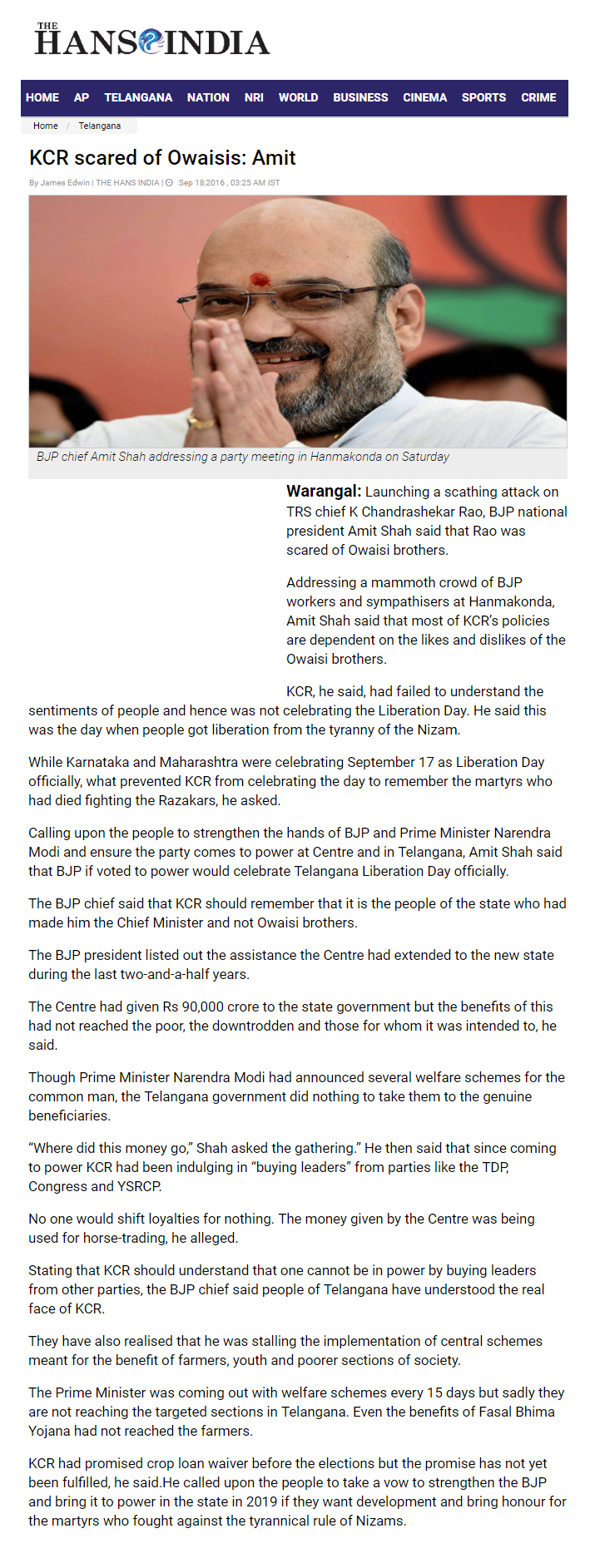 THE HANS INDIA

HOME AP TELANGANA NATION NRI WORLD BUSINESS CINEMA SPORTS CRIME

Home / Telangana

KCR scared of Owaisis: Amit

By James Edwin | THE HANS INDIA | Sep 18,2016 , 03:25 AM IST

BJP chief Amit Shah addressing a party meeting in Hanmakonda on Saturday

Warangal: Launching a scathing attack on TRS chief K Chandrashekar Rao, BJP national president Amit Shah said that Rao was scared of Owaisi brothers.

Addressing a mammoth crowd of BJP workers and sympathisers at Hanmakonda, Amit Shah said that most of KCR's policies are dependent on the likes and dislikes of the Owaisi brothers.

KCR, he said, had failed to understand the sentiments of people and hence was not celebrating the Liberation Day. He said this was the day when people got liberation from the tyranny of the Nizam.

While Karnataka and Maharashtra were celebrating September 17 as Liberation Day officially, what prevented KCR from celebrating the day to remember the martyrs who had died fighting the Razakars, he asked.

Calling upon the people to strengthen the hands of BJP and Prime Minister Narendra Modi and ensure the party comes to power at Centre and in Telangana, Amit Shah said that BJP if voted to power would celebrate Telangana Liberation Day officially.

The BJP chief said that KCR should remember that it is the people of the state who had made him the Chief Minister and not Owaisi brothers.

The BJP president listed out the assistance the Centre had extended to the new state during the last two-and-a-half years.

The Centre had given Rs 90,000 crore to the state government but the benefits of this had not reached the poor, the downtrodden and those for whom it was intended to, he said.

Though Prime Minister Narendra Modi had announced several welfare schemes for the common man, the Telangana government did nothing to take them to the genuine beneficiaries.

"Where did this money go," Shah asked the gathering." He then said that since coming to power KCR had been indulging in "buying leaders" from parties like the TDP, Congress and YSRCP.

No one would shift loyalties for nothing. The money given by the Centre was being used for horse-trading, he alleged.

Stating that KCR should understand that one cannot be in power by buying leaders from other parties, the BJP chief said people of Telangana have understood the real face of KCR.

They have also realised that he was stalling the implementation of central schemes meant for the benefit of farmers, youth and poorer sections of society.

The Prime Minister was coming out with welfare schemes every 15 days but sadly they are not reaching the targeted sections in Telangana. Even the benefits of Fasal Bhima Yojana had not reached the farmers.

KCR had promised crop loan waiver before the elections but the promise has not yet been fulfilled, he said.He called upon the people to take a vow to strengthen the BJP and bring it to power in the state in 2019 if they want development and bring honour for the martyrs who fought against the tyrannical rule of Nizams.